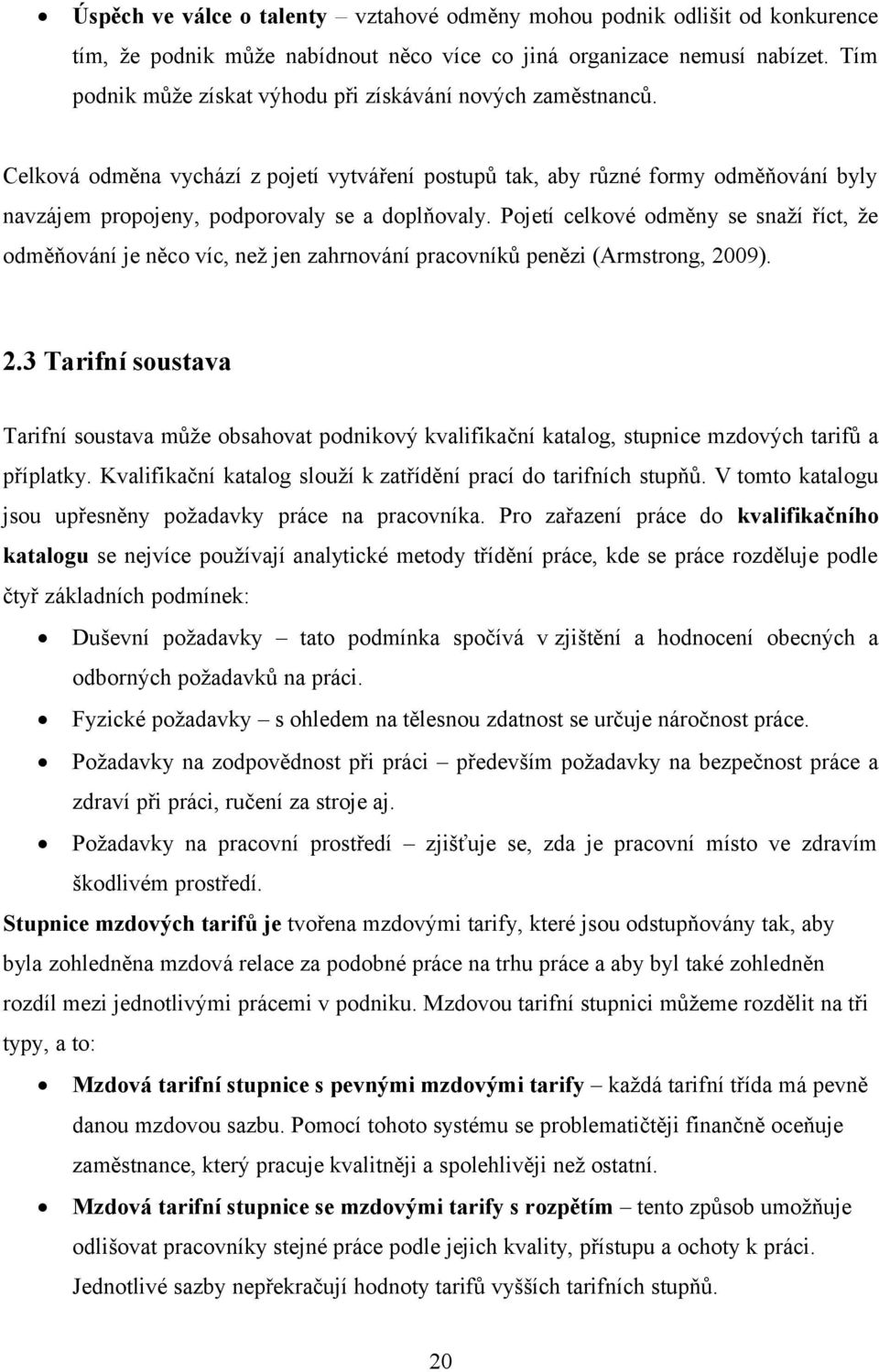 • Úspěch ve válce o talenty – vztahové odměny mohou podnik odlišit od konkurence tím, že podnik může nabídnout něco více co jiná organizace nemusí nabízet. Tím podnik může získat výhodu při získávání nových zaměstnanců.

Celková odměna vychází z pojetí vytváření postupů tak, aby různé formy odměňování byly navzájem propojeny, podporovaly se a doplňovaly. Pojetí celkové odměny se snaží říct, že odměňování je něco víc, než jen zahrnování pracovníků penězi (Armstrong, 2009).

2.3 Tarifní soustava

Tarifní soustava může obsahovat podnikový kvalifikační katalog, stupnice mzdových tarifů a příplatky. Kvalifikační katalog slouží k zatřídění prací do tarifních stupňů. V tomto katalogu jsou upřesněny požadavky práce na pracovníka. Pro zařazení práce do kvalifikačního katalogu se nejvíce používají analytické metody třídění práce, kde se práce rozděluje podle čtyř základních podmínek:

• Duševní požadavky – tato podmínka spočívá v zjištění a hodnocení obecných a odborných požadavků na práci.
• Fyzické požadavky – s ohledem na tělesnou zdatnost se určuje náročnost práce.
• Požadavky na zodpovědnost při práci – především požadavky na bezpečnost práce a zdraví při práci, ručení za stroje aj.
• Požadavky na pracovní prostředí – zjišťuje se, zda je pracovní místo ve zdravím škodlivém prostředí.

Stupnice mzdových tarifů je tvořena mzdovými tarify, které jsou odstupňovány tak, aby byla zohledněna mzdová relace za podobné práce na trhu práce a aby byl také zohledněn rozdíl mezi jednotlivými prácemi v podniku. Mzdovou tarifní stupnici můžeme rozdělit na tři typy, a to:

• Mzdová tarifní stupnice s pevnými mzdovými tarify – každá tarifní třída má pevně danou mzdovou sazbu. Pomocí tohoto systému se problematičtěji finančně oceňuje zaměstnance, který pracuje kvalitněji a spolehlivěji než ostatní.
• Mzdová tarifní stupnice se mzdovými tarify s rozpětím – tento způsob umožňuje odlišovat pracovníky stejné práce podle jejich kvality, přístupu a ochoty k práci. Jednotlivé sazby nepřekračují hodnoty tarifů vyšších tarifních stupňů.

20